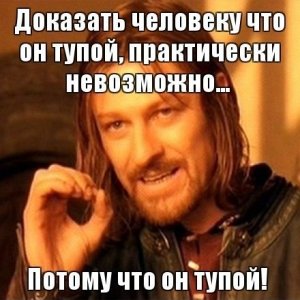 Доказать человеку что он тупой, практически невозможно...

Потому что он тупой!